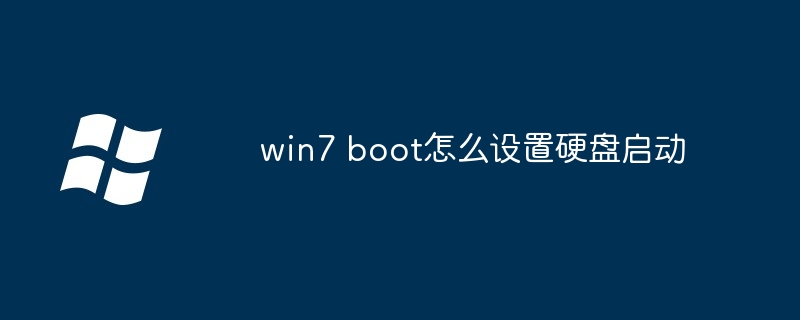 win7 boot怎么设置硬盘启动